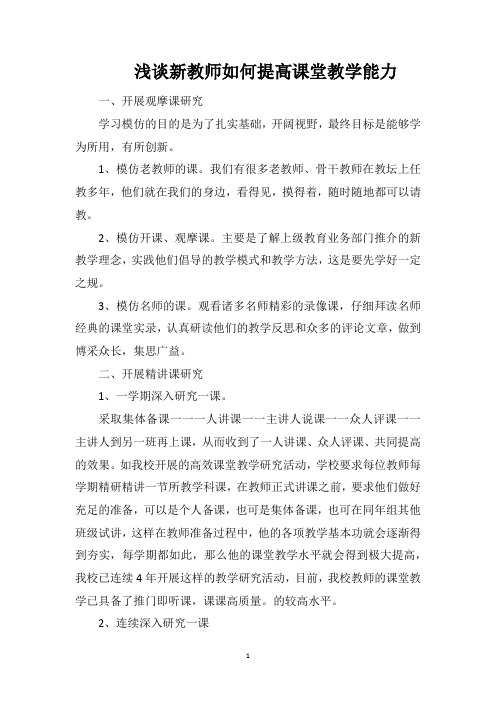 浅谈新教师如何提高课堂教学能力

一、开展观摩课研究

学习模仿的目的是为了扎实基础，开阔视野，最终目标是能够学为所用，有所创新。

1、模仿老教师的课。我们有很多老教师、骨干教师在教坛上任教多年，他们就在我们的身边，看得见，摸得着，随时随地都可以请教。

2、模仿开课、观摩课。主要是了解上级教育业务部门推介的新教学理念，实践他们倡导的教学模式和教学方法，这是要先学好一定之规。

3、模仿名师的课。观看诸多名师精彩的录像课，仔细拜读名师经典的课堂实录，认真研读他们的教学反思和众多的评论文章，做到博采众长，集思广益。

二、开展精讲课研究

1、一学期深入研究一课。

采取集体备课一一一人讲课一一主讲人说课一一众人评课一一主讲人到另一班再上课，从而收到了一人讲课、众人评课、共同提高的效果。如我校开展的高效课堂教学研究活动，学校要求每位教师每学期精研精讲一节所教学科课，在教师正式讲课之前，要求他们做好充足的准备，可以是个人备课，也可是集体备课，也可在同年组其他班级试讲，这样在教师准备过程中，他的各项教学基本功就会逐渐得到夯实，每学期都如此，那么他的课堂教学水平就会得到极大提高，我校已连续4年开展这样的教学研究活动，目前，我校教师的课堂教学已具备了推门即听课，课课高质量。的较高水平。

2、连续深入研究一课

1